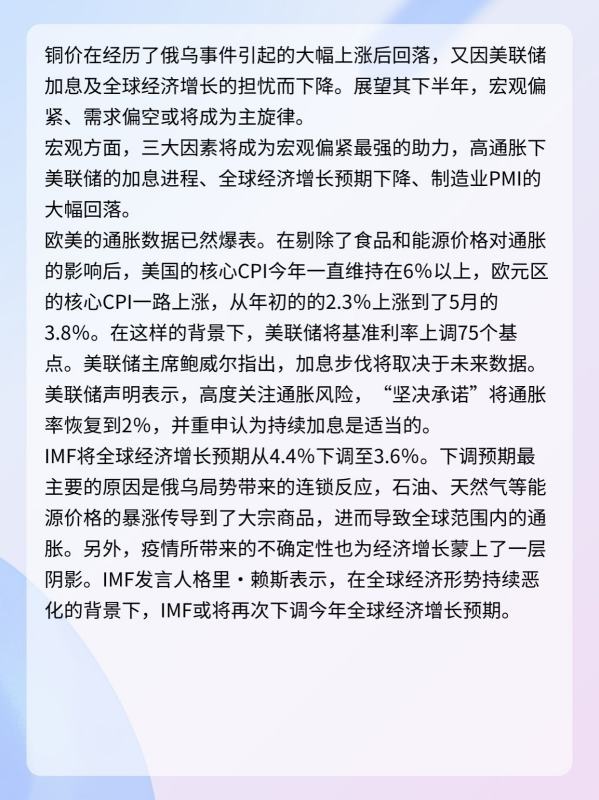 铜价在经历了俄乌事件引起的大幅上涨后回落，又因美联储加息及全球经济增长的担忧而下降。展望其下半年，宏观偏紧、需求偏空或将成为主旋律。

宏观方面，三大因素将成为宏观偏紧最强的助力，高通胀下美联储的加息进程、全球经济增长预期下降、制造业PMI的大幅回落。

欧美的通胀数据已然爆表。在剔除了食品和能源价格对通胀的影响后，美国的核心CPI今年一直维持在6%以上，欧元区的核心CPI一路上涨，从年初的的2.3%上涨到了5月的3.8%。在这样的背景下，美联储将基准利率上调75个基点。美联储主席鲍威尔指出，加息步伐将取决于未来数据。美联储声明表示，高度关注通胀风险，“坚决承诺”将通胀率恢复到2%，并重申认为持续加息是适当的。

IMF将全球经济增长预期从4.4%下调至3.6%。下调预期最主要的原因是俄乌局势带来的连锁反应，石油、天然气等能源价格的暴涨传导到了大宗商品，进而导致全球范围内的通胀。另外，疫情所带来的不确定性也为经济增长蒙上了一层阴影。IMF发言人格里·赖斯表示，在全球经济形势持续恶化的背景下，IMF或将再次下调今年全球经济增长预期。